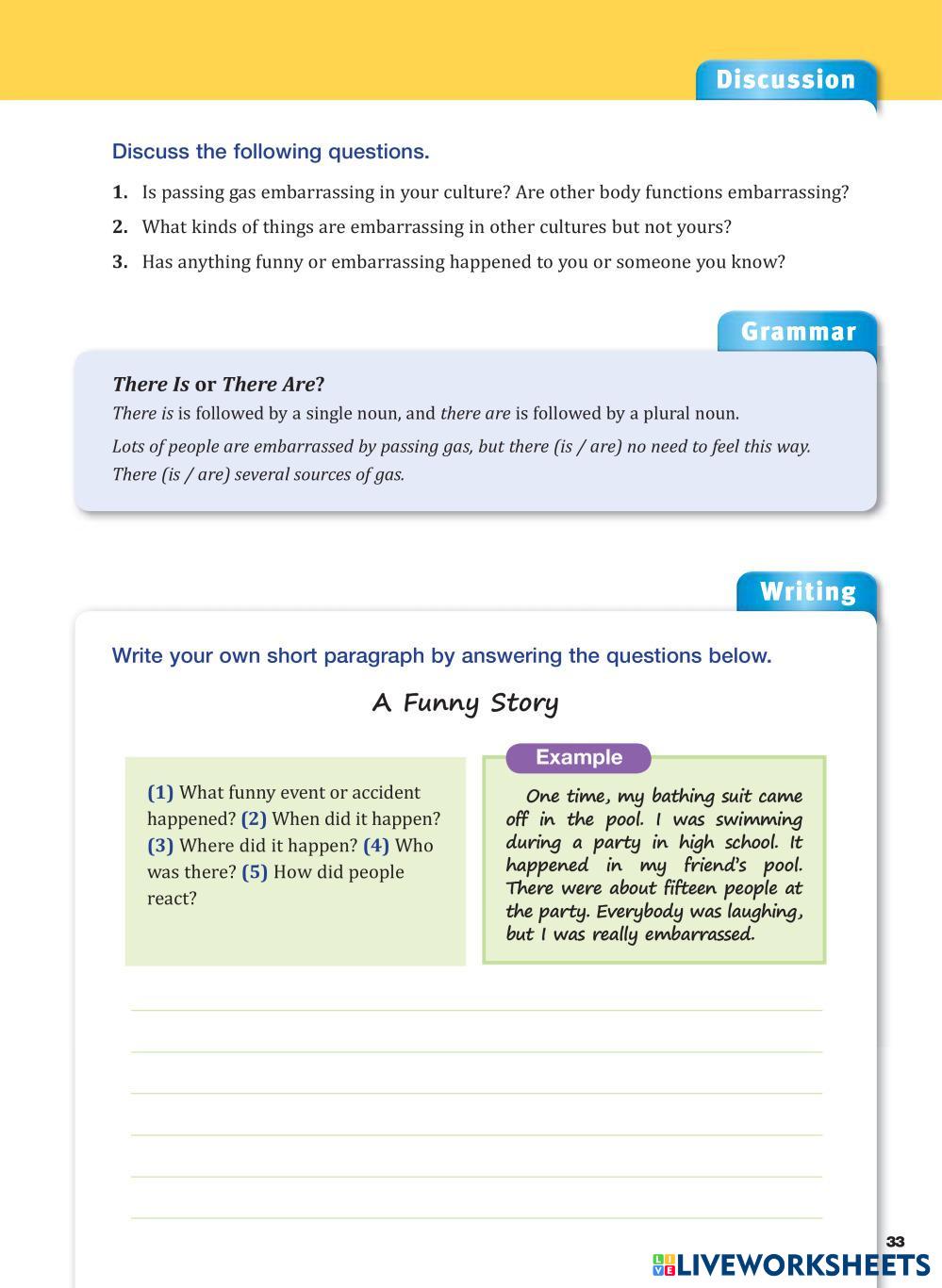 Discussion

Discuss the following questions.

1. Is passing gas embarrassing in your culture? Are other body functions embarrassing?

2. What kinds of things are embarrassing in other cultures but not yours?

3. Has anything funny or embarrassing happened to you or someone you know?

Grammar

There Is or There Are?

There is is followed by a single noun, and there are is followed by a plural noun.

Lots of people are embarrassed by passing gas, but there (is / are) no need to feel this way. There (is / are) several sources of gas.

Writing

Write your own short paragraph by answering the questions below.

A Funny Story

(1) What funny event or accident happened? (2) When did it happen? (3) Where did it happen? (4) Who was there? (5) How did people react?

Example

One time, my bathing suit came off in the pool. I was swimming during a party in high school. It happened in my friend's pool. There were about fifteen people at the party. Everybody was laughing, but I was really embarrassed.

33

LIVEWORKSHEETS